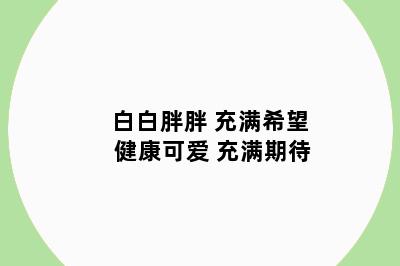 白白胖胖 充满希望
健康可爱 充满期待